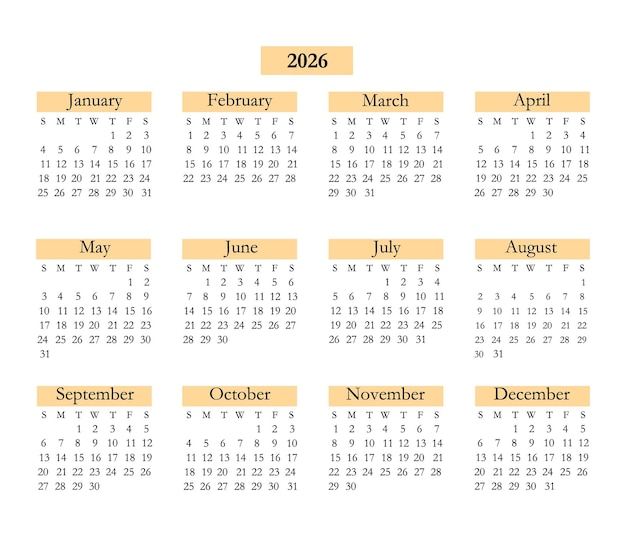 2026

January

| S | M | T | W | T | F | S |
|---|---|---|---|---|---|---|
| | | | | 1 | 2 | 3 |
| 4 | 5 | 6 | 7 | 8 | 9 | 10 |
| 11 | 12 | 13 | 14 | 15 | 16 | 17 |
| 18 | 19 | 20 | 21 | 22 | 23 | 24 |
| 25 | 26 | 27 | 28 | 29 | 30 | 31 |

February

| S | M | T | W | T | F | S |
|---|---|---|---|---|---|---|
| 1 | 2 | 3 | 4 | 5 | 6 | 7 |
| 8 | 9 | 10 | 11 | 12 | 13 | 14 |
| 15 | 16 | 17 | 18 | 19 | 20 | 21 |
| 22 | 23 | 24 | 25 | 26 | 27 | 28 |

March

| S | M | T | W | T | F | S |
|---|---|---|---|---|---|---|
| 1 | 2 | 3 | 4 | 5 | 6 | 7 |
| 8 | 9 | 10 | 11 | 12 | 13 | 14 |
| 15 | 16 | 17 | 18 | 19 | 20 | 21 |
| 22 | 23 | 24 | 25 | 26 | 27 | 28 |
| 29 | 30 | 31 | | | | |

April

| S | M | T | W | T | F | S |
|---|---|---|---|---|---|---|
| | | | 1 | 2 | 3 | 4 |
| 5 | 6 | 7 | 8 | 9 | 10 | 11 |
| 12 | 13 | 14 | 15 | 16 | 17 | 18 |
| 19 | 20 | 21 | 22 | 23 | 24 | 25 |
| 26 | 27 | 28 | 29 | 30 | | |

May

| S | M | T | W | T | F | S |
|---|---|---|---|---|---|---|
| | | | | | 1 | 2 |
| 3 | 4 | 5 | 6 | 7 | 8 | 9 |
| 10 | 11 | 12 | 13 | 14 | 15 | 16 |
| 17 | 18 | 19 | 20 | 21 | 22 | 23 |
| 24 | 25 | 26 | 27 | 28 | 29 | 30 |
| 31 | | | | | | |

June

| S | M | T | W | T | F | S |
|---|---|---|---|---|---|---|
| | 1 | 2 | 3 | 4 | 5 | 6 |
| 7 | 8 | 9 | 10 | 11 | 12 | 13 |
| 14 | 15 | 16 | 17 | 18 | 19 | 20 |
| 21 | 22 | 23 | 24 | 25 | 26 | 27 |
| 28 | 29 | 30 | | | | |

July

| S | M | T | W | T | F | S |
|---|---|---|---|---|---|---|
| | | | 1 | 2 | 3 | 4 |
| 5 | 6 | 7 | 8 | 9 | 10 | 11 |
| 12 | 13 | 14 | 15 | 16 | 17 | 18 |
| 19 | 20 | 21 | 22 | 23 | 24 | 25 |
| 26 | 27 | 28 | 29 | 30 | 31 | |

August

| S | M | T | W | T | F | S |
|---|---|---|---|---|---|---|
| | | | | | | 1 |
| 2 | 3 | 4 | 5 | 6 | 7 | 8 |
| 9 | 10 | 11 | 12 | 13 | 14 | 15 |
| 16 | 17 | 18 | 19 | 20 | 21 | 22 |
| 23 | 24 | 25 | 26 | 27 | 28 | 29 |
| 30 | 31 | | | | | |

September

| S | M | T | W | T | F | S |
|---|---|---|---|---|---|---|
| | | 1 | 2 | 3 | 4 | 5 |
| 6 | 7 | 8 | 9 | 10 | 11 | 12 |
| 13 | 14 | 15 | 16 | 17 | 18 | 19 |
| 20 | 21 | 22 | 23 | 24 | 25 | 26 |
| 27 | 28 | 29 | 30 | | | |

October

| S | M | T | W | T | F | S |
|---|---|---|---|---|---|---|
| | | | | 1 | 2 | 3 |
| 4 | 5 | 6 | 7 | 8 | 9 | 10 |
| 11 | 12 | 13 | 14 | 15 | 16 | 17 |
| 18 | 19 | 20 | 21 | 22 | 23 | 24 |
| 25 | 26 | 27 | 28 | 29 | 30 | 31 |

November

| S | M | T | W | T | F | S |
|---|---|---|---|---|---|---|
| 1 | 2 | 3 | 4 | 5 | 6 | 7 |
| 8 | 9 | 10 | 11 | 12 | 13 | 14 |
| 15 | 16 | 17 | 18 | 19 | 20 | 21 |
| 22 | 23 | 24 | 25 | 26 | 27 | 28 |
| 29 | 30 | | | | | |

December

| S | M | T | W | T | F | S |
|---|---|---|---|---|---|---|
| | | 1 | 2 | 3 | 4 | 5 |
| 6 | 7 | 8 | 9 | 10 | 11 | 12 |
| 13 | 14 | 15 | 16 | 17 | 18 | 19 |
| 20 | 21 | 22 | 23 | 24 | 25 | 26 |
| 27 | 28 | 29 | 30 | 31 | | |